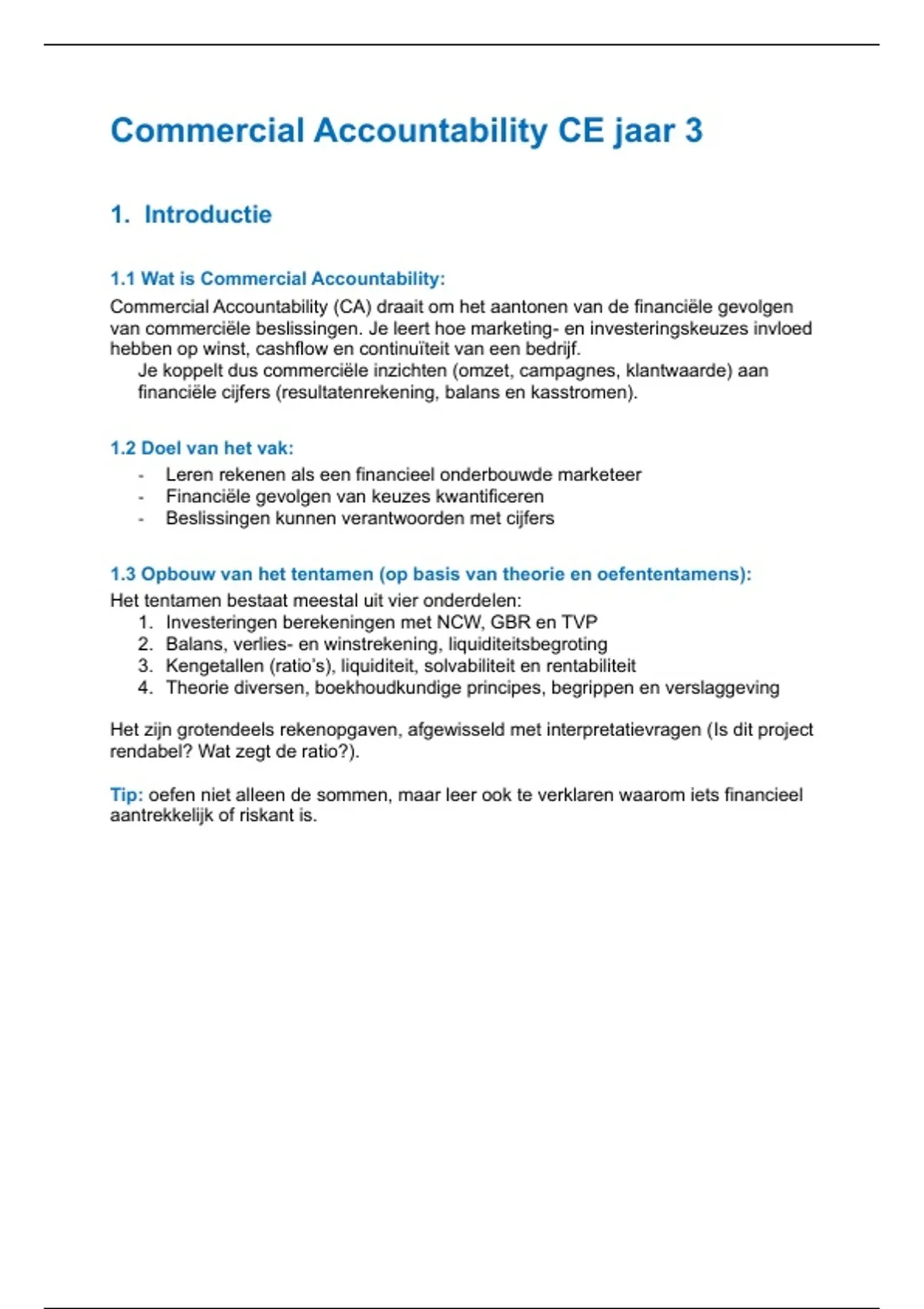 Commercial Accountability CE jaar 3

1. Introductie

1.1 Wat is Commercial Accountability:

Commercial Accountability (CA) draait om het aantonen van de financiële gevolgen van commerciële beslissingen. Je leert hoe marketing- en investeringskeuzes invloed hebben op winst, cashflow en continuïteit van een bedrijf.

Je koppelt dus commerciële inzichten (omzet, campagnes, klantwaarde) aan financiële cijfers (resultatenrekening, balans en kasstromen).

1.2 Doel van het vak:

- Leren rekenen als een financieel onderbouwde marketeer
- Financiële gevolgen van keuzes kwantificeren
- Beslissingen kunnen verantwoorden met cijfers

1.3 Opbouw van het tentamen (op basis van theorie en oefententamens):

Het tentamen bestaat meestal uit vier onderdelen:

1. Investeringen berekeningen met NCW, GBR en TVP
2. Balans, verlies- en winstrekening, liquiditeitsbegroting
3. Kengetallen (ratio's), liquiditeit, solvabiliteit en rentabiliteit
4. Theorie diversen, boekhoudkundige principes, begrippen en verslaggeving

Het zijn grotendeels rekenopgaven, afgewisseld met interpretatievragen (Is dit project rendabel? Wat zegt de ratio?).

Tip: oefen niet alleen de sommen, maar leer ook te verklaren waarom iets financieel aantrekkelijk of riskant is.